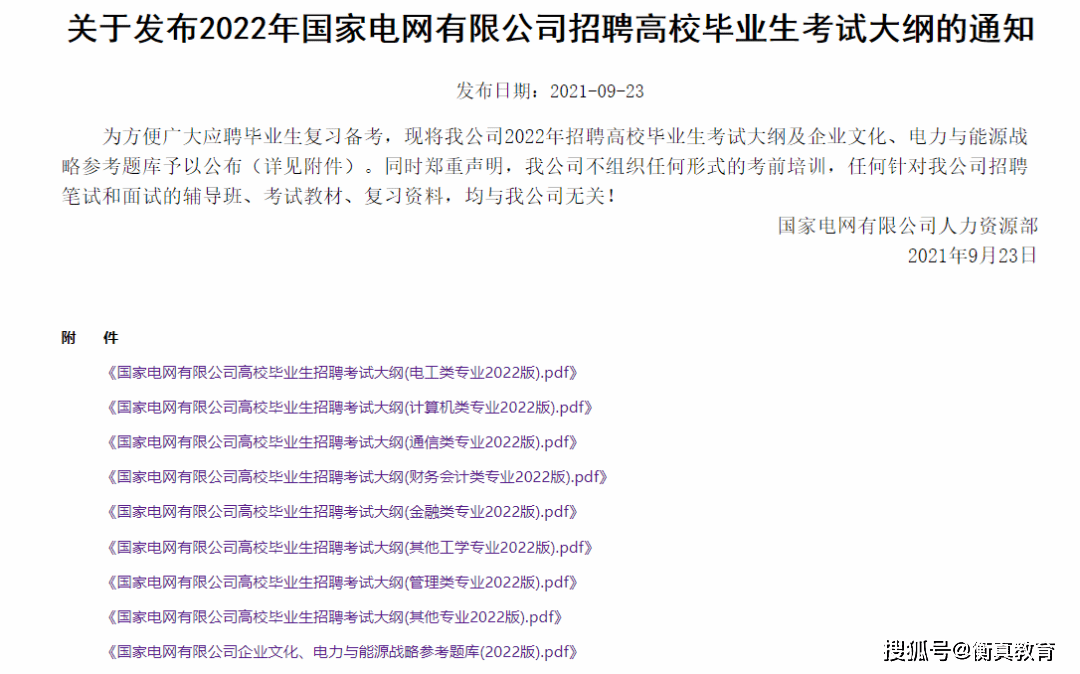 关于发布2022年国家电网有限公司招聘高校毕业生考试大纲的通知

发布日期：2021-09-23

为方便广大应聘毕业生复习备考，现将我公司2022年招聘高校毕业生考试大纲及企业文化、电力与能源战略参考题库予以公布（详见附件）。同时郑重声明，我公司不组织任何形式的考前培训，任何针对我公司招聘笔试和面试的辅导班、考试教材、复习资料，均与我公司无关！

国家电网有限公司人力资源部
2021年9月23日

附 件

《国家电网有限公司高校毕业生招聘考试大纲(电工类专业2022版).pdf》

《国家电网有限公司高校毕业生招聘考试大纲(计算机类专业2022版).pdf》

《国家电网有限公司高校毕业生招聘考试大纲(通信类专业2022版).pdf》

《国家电网有限公司高校毕业生招聘考试大纲(财务会计类专业2022版).pdf》

《国家电网有限公司高校毕业生招聘考试大纲(金融类专业2022版).pdf》

《国家电网有限公司高校毕业生招聘考试大纲(其他工学专业2022版).pdf》

《国家电网有限公司高校毕业生招聘考试大纲(管理类专业2022版).pdf》

《国家电网有限公司高校毕业生招聘考试大纲(其他专业2022版).pdf》

《国家电网有限公司企业文化、电力与能源战略参考题库(2022版).pdf》

搜狐号@衡真教育